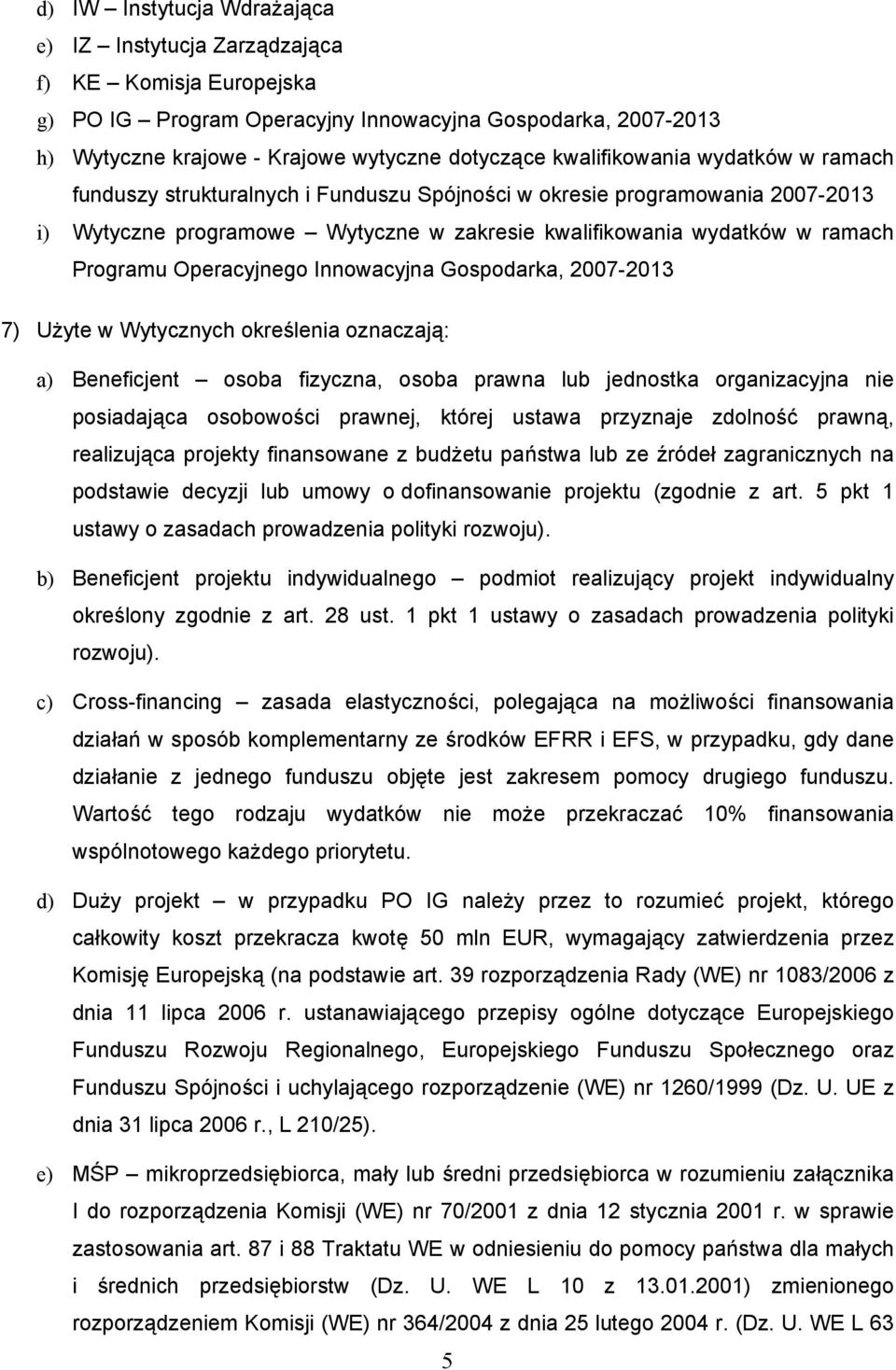 d) IW – Instytucja Wdrażająca

e) IZ – Instytucja Zarządzająca

f) KE – Komisja Europejska

g) PO IG – Program Operacyjny Innowacyjna Gospodarka, 2007-2013

h) Wytyczne krajowe - Krajowe wytyczne dotyczące kwalifikowania wydatków w ramach funduszy strukturalnych i Funduszu Spójności w okresie programowania 2007-2013

i) Wytyczne programowe – Wytyczne w zakresie kwalifikowania wydatków w ramach Programu Operacyjnego Innowacyjna Gospodarka, 2007-2013

7) Użyte w Wytycznych określenia oznaczają:

a) Beneficjent – osoba fizyczna, osoba prawna lub jednostka organizacyjna nie posiadająca osobowości prawnej, której ustawa przyznaje zdolność prawną, realizująca projekty finansowane z budżetu państwa lub ze źródeł zagranicznych na podstawie decyzji lub umowy o dofinansowanie projektu (zgodnie z art. 5 pkt 1 ustawy o zasadach prowadzenia polityki rozwoju).

b) Beneficjent projektu indywidualnego – podmiot realizujący projekt indywidualny określony zgodnie z art. 28 ust. 1 pkt 1 ustawy o zasadach prowadzenia polityki rozwoju).

c) Cross-financing – zasada elastyczności, polegająca na możliwości finansowania działań w sposób komplementarny ze środków EFRR i EFS, w przypadku, gdy dane działanie z jednego funduszu objęte jest zakresem pomocy drugiego funduszu. Wartość tego rodzaju wydatków nie może przekraczać 10% finansowania wspólnotowego każdego priorytetu.

d) Duży projekt – w przypadku PO IG należy przez to rozumieć projekt, którego całkowity koszt przekracza kwotę 50 mln EUR, wymagający zatwierdzenia przez Komisję Europejską (na podstawie art. 39 rozporządzenia Rady (WE) nr 1083/2006 z dnia 11 lipca 2006 r. ustanawiającego przepisy ogólne dotyczące Europejskiego Funduszu Rozwoju Regionalnego, Europejskiego Funduszu Społecznego oraz Funduszu Spójności i uchylającego rozporządzenie (WE) nr 1260/1999 (Dz. U. UE z dnia 31 lipca 2006 r., L 210/25).

e) MŚP – mikroprzedsiębiorca, mały lub średni przedsiębiorca w rozumieniu załącznika I do rozporządzenia Komisji (WE) nr 70/2001 z dnia 12 stycznia 2001 r. w sprawie zastosowania art. 87 i 88 Traktatu WE w odniesieniu do pomocy państwa dla małych i średnich przedsiębiorstw (Dz. U. WE L 10 z 13.01.2001) zmienionego rozporządzeniem Komisji (WE) nr 364/2004 z dnia 25 lutego 2004 r. (Dz. U. WE L 63

5